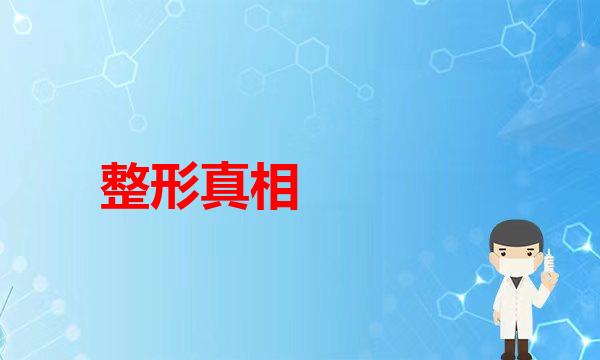 整形真相